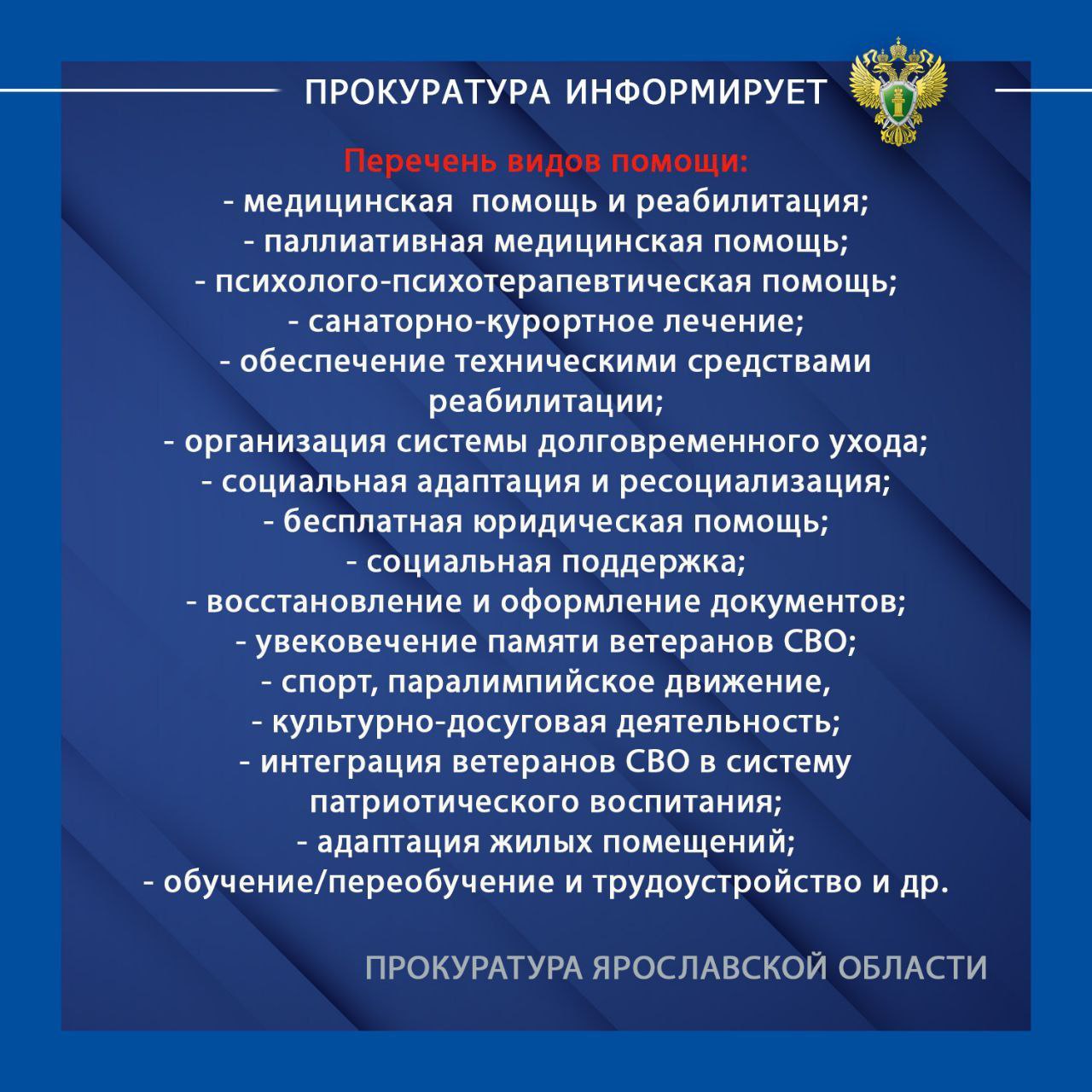 ПРОКУРАТУРА ИНФОРМИРУЕТ

Перечень видов помощи:
- медицинская помощь и реабилитация;
- паллиативная медицинская помощь;
- психолого-психотерапевтическая помощь;
- санаторно-курортное лечение;
- обеспечение техническими средствами реабилитации;
- организация системы долговременного ухода;
- социальная адаптация и ресоциализация;
- бесплатная юридическая помощь;
- социальная поддержка;
- восстановление и оформление документов;
- увековечение памяти ветеранов СВО;
- спорт, паралимпийское движение,
- культурно-досуговая деятельность;
- интеграция ветеранов СВО в систему патриотического воспитания;
- адаптация жилых помещений;
- обучение/переобучение и трудоустройство и др.

ПРОКУРАТУРА ЯРОСЛАВСКОЙ ОБЛАСТИ